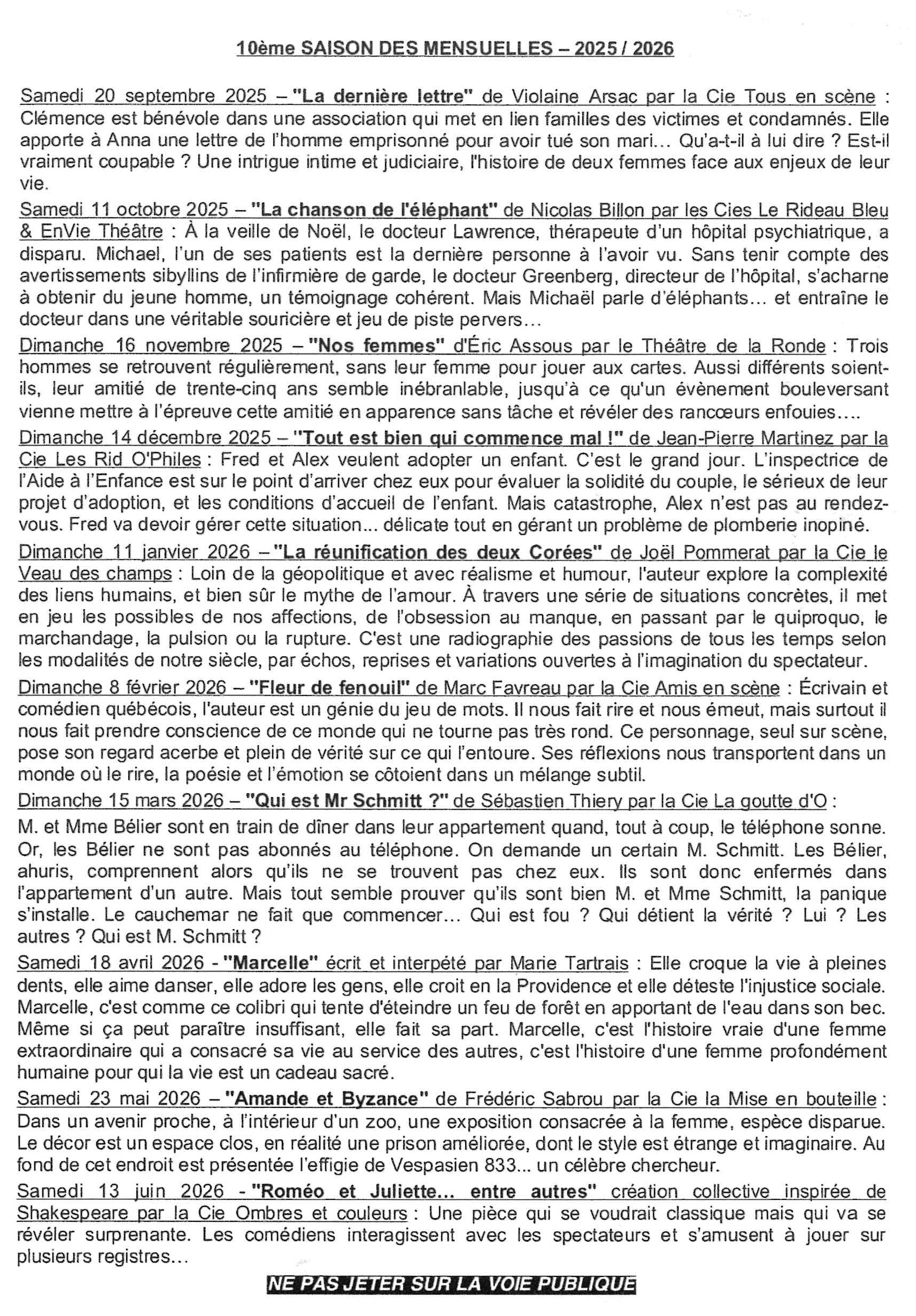 10ème SAISON DES MENSUELLES – 2025 / 2026

Samedi 20 septembre 2025 – "La dernière lettre" de Violaine Arsac par la Cie Tous en scène : Clémence est bénévole dans une association qui met en lien familles des victimes et condamnés. Elle apporte à Anna une lettre de l'homme emprisonné pour avoir tué son mari… Qu'a-t-il à lui dire ? Est-il vraiment coupable ? Une intrigue intime et judiciaire, l'histoire de deux femmes face aux enjeux de leur vie.

Samedi 11 octobre 2025 – "La chanson de l'éléphant" de Nicolas Billon par les Cies Le Rideau Bleu & EnVie Théâtre : À la veille de Noël, le docteur Lawrence, thérapeute d'un hôpital psychiatrique, a disparu. Michael, l'un de ses patients est la dernière personne à l'avoir vu. Sans tenir compte des avertissements sibyllins de l'infirmière de garde, le docteur Greenberg, directeur de l'hôpital, s'acharne à obtenir du jeune homme, un témoignage cohérent. Mais Michaël parle d'éléphants… et entraîne le docteur dans une véritable souricière et jeu de piste pervers…

Dimanche 16 novembre 2025 – "Nos femmes" d'Éric Assous par le Théâtre de la Ronde : Trois hommes se retrouvent régulièrement, sans leur femme pour jouer aux cartes. Aussi différents soient-ils, leur amitié de trente-cinq ans semble inébranlable, jusqu'à ce qu'un évènement bouleversant vienne mettre à l'épreuve cette amitié en apparence sans tâche et révéler des rancœurs enfouies….

Dimanche 14 décembre 2025 – "Tout est bien qui commence mal !" de Jean-Pierre Martinez par la Cie Les Rid O'Philes : Fred et Alex veulent adopter un enfant. C'est le grand jour. L'inspectrice de l'Aide à l'Enfance est sur le point d'arriver chez eux pour évaluer la solidité du couple, le sérieux de leur projet d'adoption, et les conditions d'accueil de l'enfant. Mais catastrophe, Alex n'est pas au rendez-vous. Fred va devoir gérer cette situation... délicate tout en gérant un problème de plomberie inopiné.

Dimanche 11 janvier 2026 – "La réunification des deux Corées" de Joël Pommerat par la Cie le Veau des champs : Loin de la géopolitique et avec réalisme et humour, l'auteur explore la complexité des liens humains, et bien sûr le mythe de l'amour. À travers une série de situations concrètes, il met en jeu les possibles de nos affections, de l'obsession au manque, en passant par le quiproquo, le marchandage, la pulsion ou la rupture. C'est une radiographie des passions de tous les temps selon les modalités de notre siècle, par échos, reprises et variations ouvertes à l'imagination du spectateur.

Dimanche 8 février 2026 – "Fleur de fenouil" de Marc Favreau par la Cie Amis en scène : Écrivain et comédien québécois, l'auteur est un génie du jeu de mots. Il nous fait rire et nous émeut, mais surtout il nous fait prendre conscience de ce monde qui ne tourne pas très rond. Ce personnage, seul sur scène, pose son regard acerbe et plein de vérité sur ce qui l'entoure. Ses réflexions nous transportent dans un monde où le rire, la poésie et l'émotion se côtoient dans un mélange subtil.

Dimanche 15 mars 2026 – "Qui est Mr Schmitt ?" de Sébastien Thiery par la Cie La goutte d'O :

M. et Mme Bélier sont en train de dîner dans leur appartement quand, tout à coup, le téléphone sonne. Or, les Bélier ne sont pas abonnés au téléphone. On demande un certain M. Schmitt. Les Bélier, ahuris, comprennent alors qu'ils ne se trouvent pas chez eux. Ils sont donc enfermés dans l'appartement d'un autre. Mais tout semble prouver qu'ils sont bien M. et Mme Schmitt, la panique s'installe. Le cauchemar ne fait que commencer… Qui est fou ? Qui détient la vérité ? Lui ? Les autres ? Qui est M. Schmitt ?

Samedi 18 avril 2026 - "Marcelle" écrit et interpété par Marie Tartrais : Elle croque la vie à pleines dents, elle aime danser, elle adore les gens, elle croit en la Providence et elle déteste l'injustice sociale. Marcelle, c'est comme ce colibri qui tente d'éteindre un feu de forêt en apportant de l'eau dans son bec. Même si ça peut paraître insuffisant, elle fait sa part. Marcelle, c'est l'histoire vraie d'une femme extraordinaire qui a consacré sa vie au service des autres, c'est l'histoire d'une femme profondément humaine pour qui la vie est un cadeau sacré.

Samedi 23 mai 2026 – "Amande et Byzance" de Frédéric Sabrou par la Cie la Mise en bouteille : Dans un avenir proche, à l'intérieur d'un zoo, une exposition consacrée à la femme, espèce disparue. Le décor est un espace clos, en réalité une prison améliorée, dont le style est étrange et imaginaire. Au fond de cet endroit est présentée l'effigie de Vespasien 833... un célèbre chercheur.

Samedi 13 juin 2026 - "Roméo et Juliette... entre autres" création collective inspirée de Shakespeare par la Cie Ombres et couleurs : Une pièce qui se voudrait classique mais qui va se révéler surprenante. Les comédiens interagissent avec les spectateurs et s'amusent à jouer sur plusieurs registres…

NE PAS JETER SUR LA VOIE PUBLIQUE